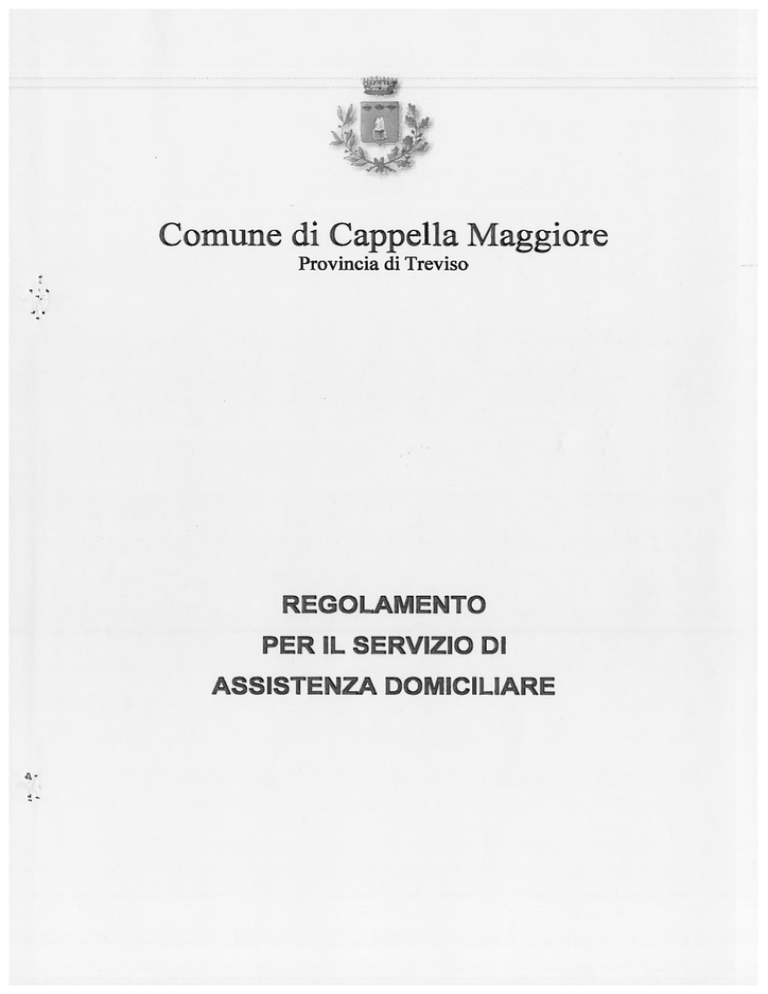 Comune di Cappella Maggiore
Provincia di Treviso

REGOLAMENTO
PER IL SERVIZIO DI
ASSISTENZA DOMICILIARE